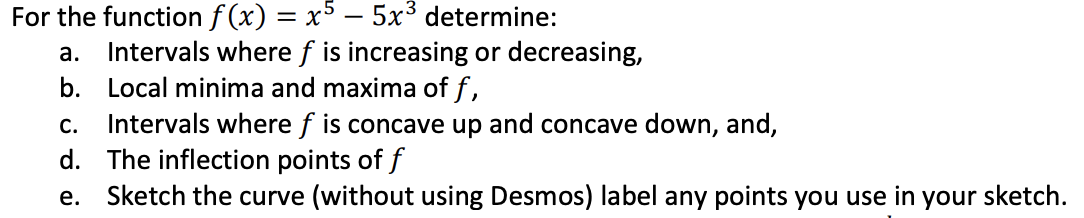 For the function $f(x) = x^5 - 5x^3$ determine:

a. Intervals where $f$ is increasing or decreasing,

b. Local minima and maxima of $f$,

c. Intervals where $f$ is concave up and concave down, and,

d. The inflection points of $f$

e. Sketch the curve (without using Desmos) label any points you use in your sketch.